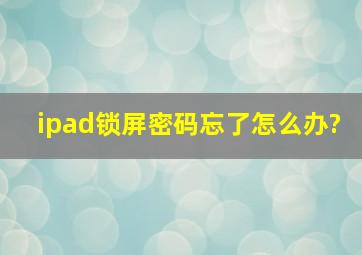 ipad锁屏密码忘了怎么办?